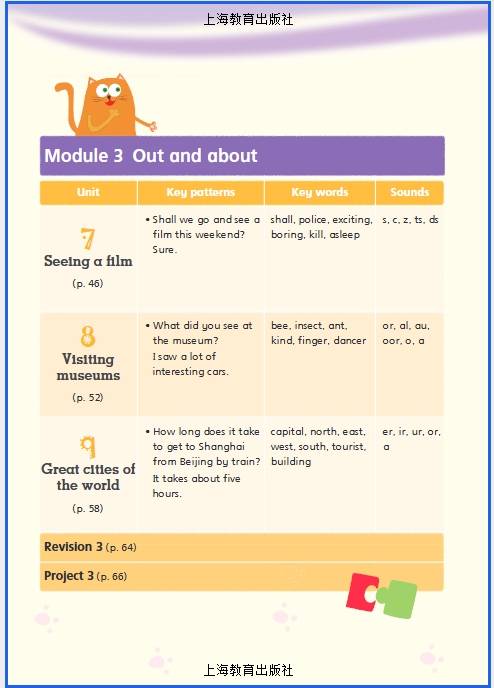 上海教育出版社

Module 3 Out and about

| Unit | Key patterns | Key words | Sounds |
|---|---|---|---|
| 7 Seeing a film (p. 46) | • Shall we go and see a film this weekend? Sure. | shall, police, exciting, boring, kill, asleep | s, c, z, ts, ds |
| 8 Visiting museums (p. 52) | • What did you see at the museum? I saw a lot of interesting cars. | bee, insect, ant, kind, finger, dancer | or, al, au, oor, o, a |
| 9 Great cities of the world (p. 58) | • How long does it take to get to Shanghai from Beijing by train? It takes about five hours. | capital, north, east, west, south, tourist, building | er, ir, ur, or, a |

Revision 3 (p. 64)

Project 3 (p. 66)

上海教育出版社